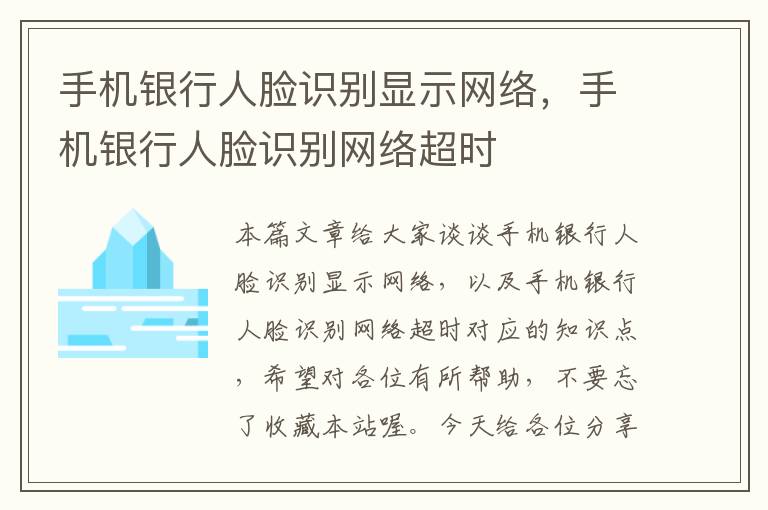 手机银行人脸识别显示网络，手机银行人脸识别网络超时

本篇文章给大家谈谈手机银行人脸识别显示网络，以及手机银行人脸识别网络超时对应的知识点，希望对各位有所帮助，不要忘了收藏本站喔。今天给各位分享